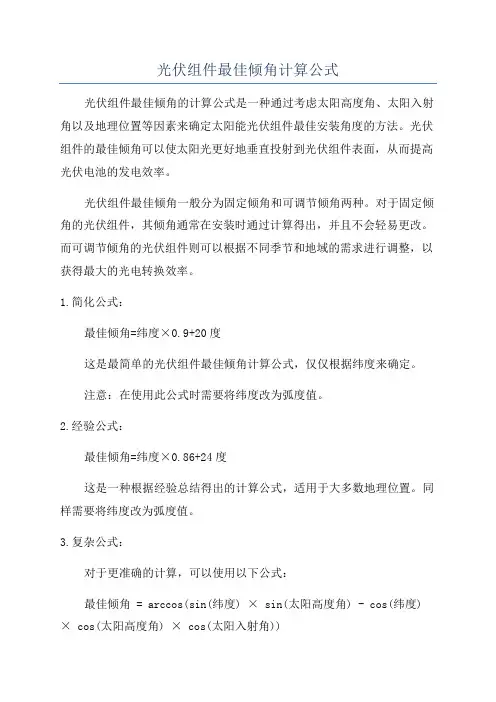 光伏组件最佳倾角计算公式

光伏组件最佳倾角的计算公式是一种通过考虑太阳高度角、太阳入射角以及地理位置等因素来确定太阳能光伏组件最佳安装角度的方法。光伏组件的最佳倾角可以使太阳光更好地垂直投射到光伏组件表面，从而提高光伏电池的发电效率。

光伏组件最佳倾角一般分为固定倾角和可调节倾角两种。对于固定倾角的光伏组件，其倾角通常在安装时通过计算得出，并且不会轻易更改。而可调节倾角的光伏组件则可以根据不同季节和地域的需求进行调整，以获得最大的光电转换效率。

1.简化公式：

最佳倾角=纬度×0.9+20度

这是最简单的光伏组件最佳倾角计算公式，仅仅根据纬度来确定。

注意：在使用此公式时需要将纬度改为弧度值。

2.经验公式：

最佳倾角=纬度×0.86+24度

这是一种根据经验总结得出的计算公式，适用于大多数地理位置。同样需要将纬度改为弧度值。

3.复杂公式：

对于更准确的计算，可以使用以下公式：

最佳倾角 = arccos(sin(纬度) × sin(太阳高度角) - cos(纬度) × cos(太阳高度角) × cos(太阳入射角))